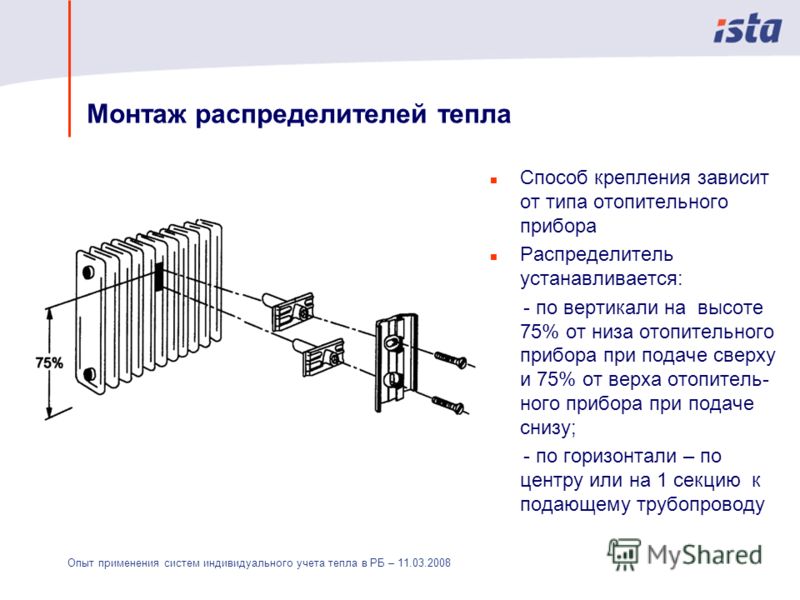 ista

Монтаж распределителей тепла

75%

Способ крепления зависит от типа отопительного прибора

Распределитель устанавливается:

- по вертикали на высоте 75% от низа отопительного прибора при подаче сверху и 75% от верха отопительного прибора при подаче снизу;

- по горизонтали – по центру или на 1 секцию к подающему трубопроводу

Опыт применения систем индивидуального учета тепла в РБ – 11.03.2008

MyShared